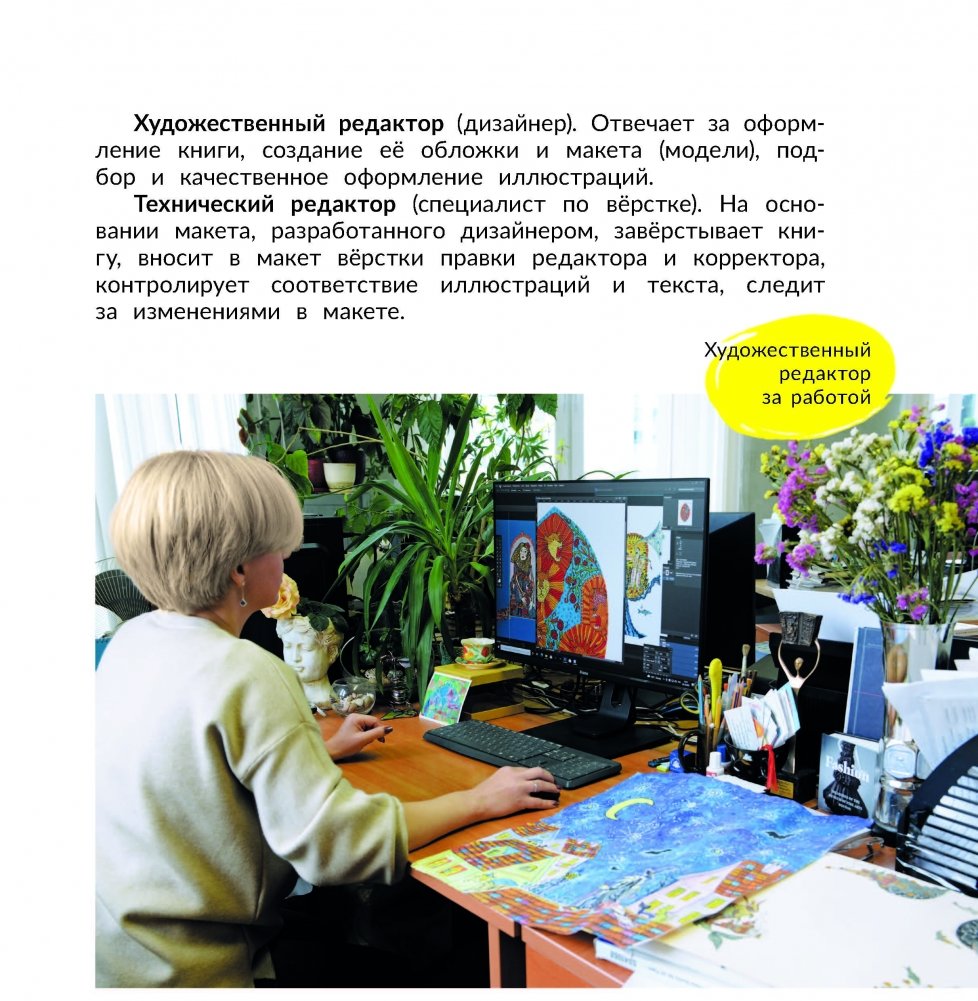 Художественный редактор (дизайнер). Отвечает за оформление книги, создание её обложки и макета (модели), подбор и качественное оформление иллюстраций.

Технический редактор (специалист по вёрстке). На основании макета, разработанного дизайнером, завёрстывает книгу, вносит в макет вёрстки правки редактора и корректора, контролирует соответствие иллюстраций и текста, следит за изменениями в макете.

Художественный
редактор
за работой